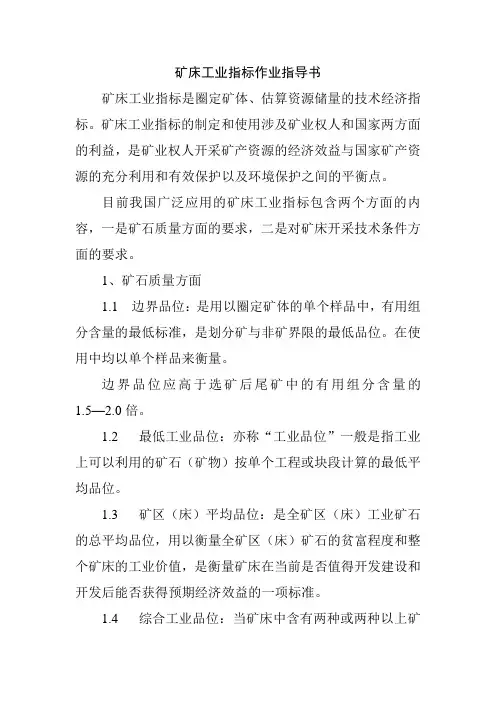 矿床工业指标作业指导书

矿床工业指标是圈定矿体、估算资源储量的技术经济指标。矿床工业指标的制定和使用涉及矿业权人和国家两方面的利益，是矿业权人开采矿产资源的经济效益与国家矿产资源的充分利用和有效保护以及环境保护之间的平衡点。

目前我国广泛应用的矿床工业指标包含两个方面的内容，一是矿石质量方面的要求，二是对矿床开采技术条件方面的要求。

1、矿石质量方面

1.1 边界品位：是用以圈定矿体的单个样品中，有用组分含量的最低标准，是划分矿与非矿界限的最低品位。在使用中均以单个样品来衡量。

边界品位应高于选矿后尾矿中的有用组分含量的1.5—2.0倍。

1.2 最低工业品位：亦称“工业品位”一般是指工业上可以利用的矿石（矿物）按单个工程或块段计算的最低平均品位。

1.3 矿区（床）平均品位：是全矿区（床）工业矿石的总平均品位，用以衡量全矿区（床）矿石的贫富程度和整个矿床的工业价值，是衡量矿床在当前是否值得开发建设和开发后能否获得预期经济效益的一项标准。

1.4 综合工业品位：当矿床中含有两种或两种以上矿